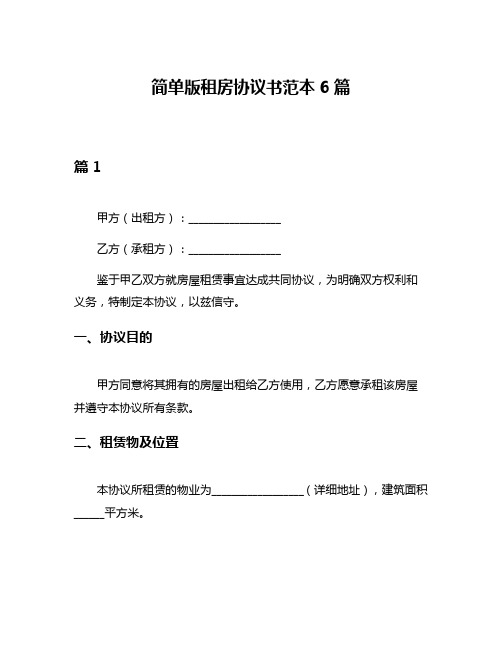 简单版租房协议书范本 6 篇

篇 1

甲方（出租方）：________________

乙方（承租方）：________________

鉴于甲乙双方就房屋租赁事宜达成共同协议，为明确双方权利和义务，特制定本协议，以兹信守。

一、协议目的

甲方同意将其拥有的房屋出租给乙方使用，乙方愿意承租该房屋并遵守本协议所有条款。

二、租赁物及位置

本协议所租赁的物业为________________（详细地址），建筑面积_____平方米。